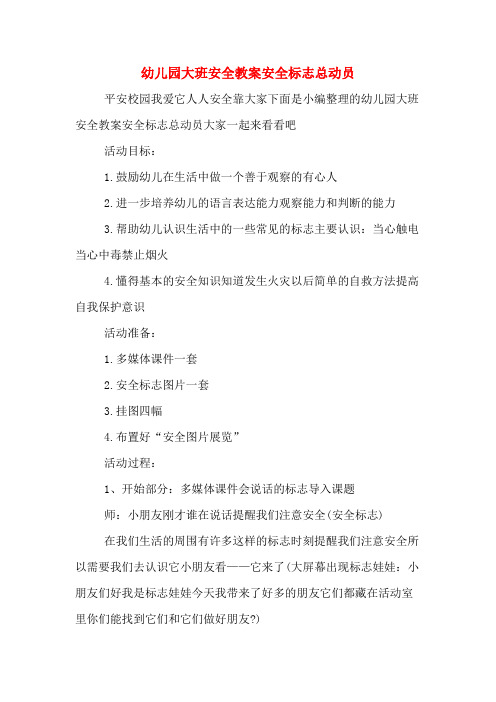 幼儿园大班安全教案安全标志总动员

平安校园我爱它人人安全靠大家下面是小编整理的幼儿园大班安全教案安全标志总动员大家一起来看看吧

活动目标：

1.鼓励幼儿在生活中做一个善于观察的有心人

2.进一步培养幼儿的语言表达能力观察能力和判断的能力

3.帮助幼儿认识生活中的一些常见的标志主要认识：当心触电当心中毒禁止烟火

4.懂得基本的安全知识知道发生火灾以后简单的自救方法提高自我保护意识

活动准备：

1.多媒体课件一套

2.安全标志图片一套

3.挂图四幅

4.布置好“安全图片展览”

活动过程：

1、开始部分：多媒体课件会说话的标志导入课题

师：小朋友刚才谁在说话提醒我们注意安全(安全标志)

在我们生活的周围有许多这样的标志时刻提醒我们注意安全所以需要我们去认识它小朋友看——它来了(大屏幕出现标志娃娃：小朋友们好我是标志娃娃今天我带来了好多的朋友它们都藏在活动室里你们能找到它们和它们做好朋友?)